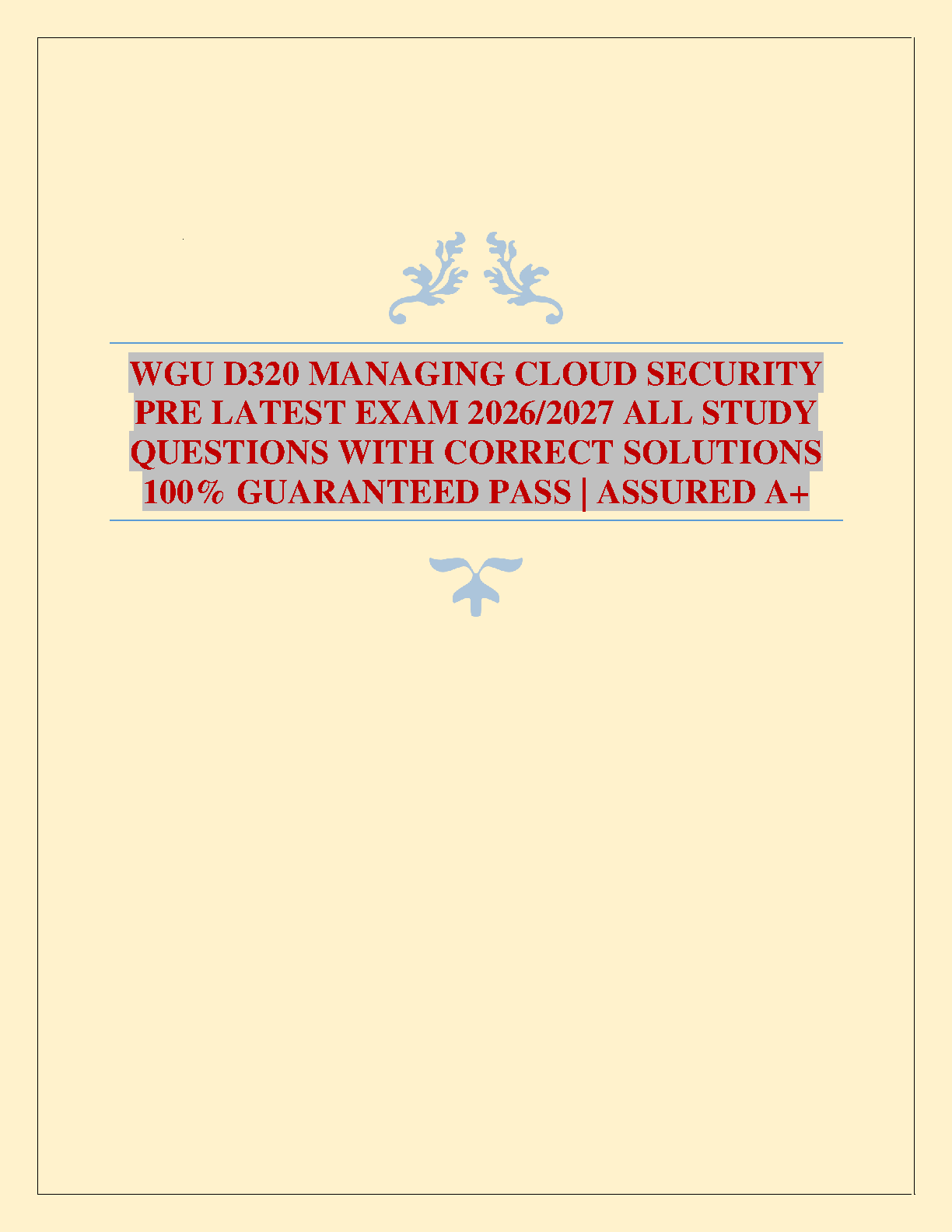 WGU D320 MANAGING CLOUD SECURITY PRE LATEST EXAM 2026/2027 ALL STUDY QUESTIONS WITH CORRECT SOLUTIONS 100% GUARANTEED PASS | ASSURED A+